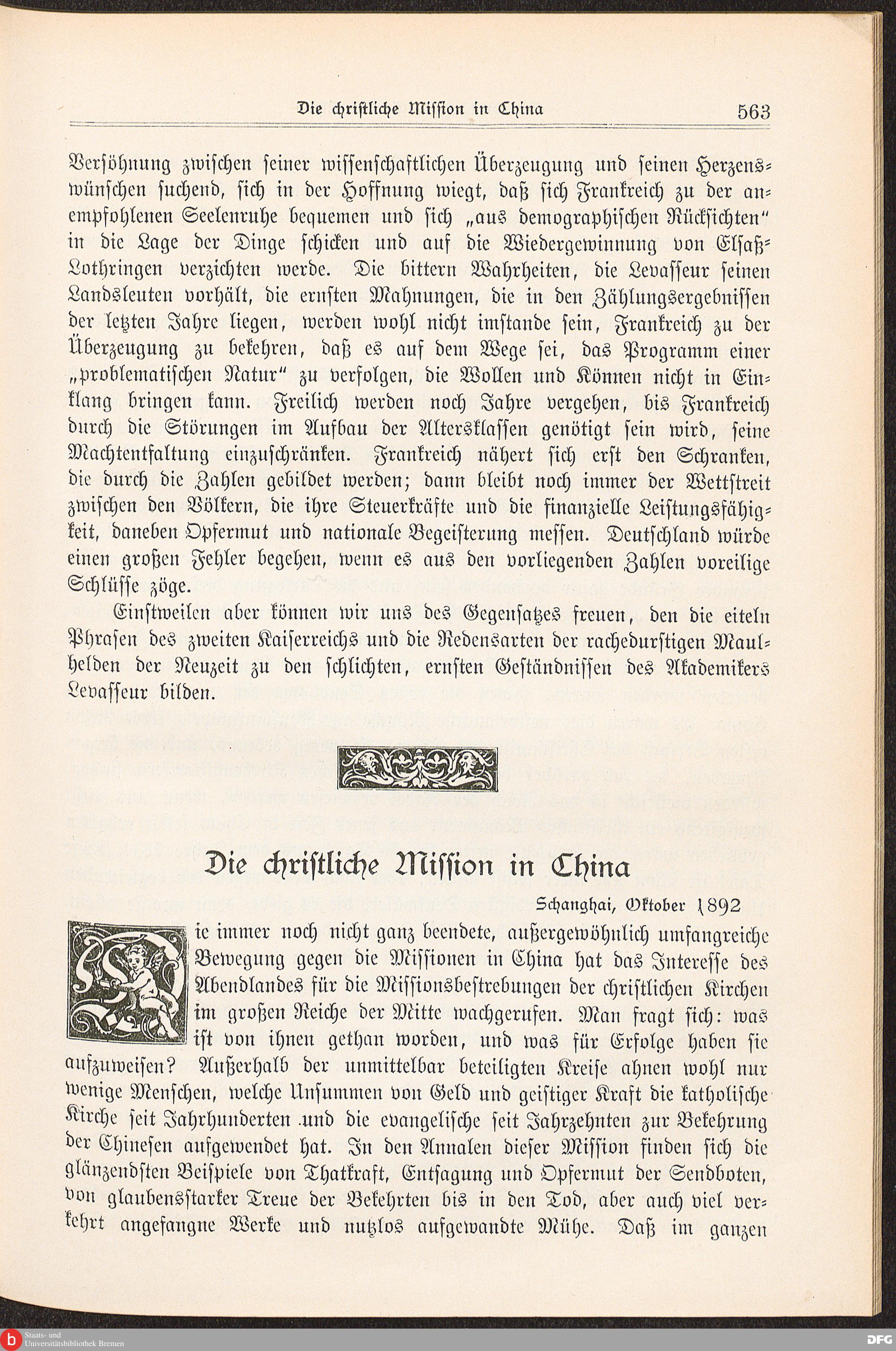 Die christliche Mission in China 563

Versöhnung zwischen seiner wissenschaftlichen Überzeugung und seinen Herzenswünschen suchend, sich in der Hoffnung wiegt, daß sich Frankreich zu der anempfohlenen Seelenruhe bequemen und sich „aus demographischen Rücksichten" in die Lage der Dinge schicken und auf die Wiedergewinnung von Elsaß-Lothringen verzichten werde. Die bittern Wahrheiten, die Levasseur seinen Landsleuten vorhält, die ernsten Mahnungen, die in den Zählungsergebnissen der letzten Jahre liegen, werden wohl nicht imstande sein, Frankreich zu der Überzeugung zu bekehren, daß es auf dem Wege sei, das Programm einer „problematischen Natur" zu verfolgen, die Wollen und Können nicht in Einklang bringen kann. Freilich werden noch Jahre vergehen, bis Frankreich durch die Störungen im Aufbau der Altersklassen genötigt sein wird, seine Machtentfaltung einzuschränken. Frankreich nähert sich erst den Schranken, die durch die Zahlen gebildet werden; dann bleibt noch immer der Wettstreit zwischen den Völkern, die ihre Steuerkräfte und die finanzielle Leistungsfähigkeit, daneben Opfermut und nationale Begeisterung messen. Deutschland würde einen großen Fehler begehen, wenn es aus den vorliegenden Zahlen voreilige Schlüsse zöge.

Einstweilen aber können wir uns des Gegensatzes freuen, den die eiteln Phrasen des zweiten Kaiserreichs und die Redensarten der rachedurstigen Maulhelden der Neuzeit zu den schlichten, ernsten Geständnissen des Akademikers Levasseur bilden.

Die christliche Mission in China

Schanghai, Oktober 1892

Die immer noch nicht ganz beendete, außergewöhnlich umfangreiche Bewegung gegen die Missionen in China hat das Interesse des Abendlandes für die Missionsbestrebungen der christlichen Kirchen im großen Reiche der Mitte wachgerufen. Man fragt sich: was ist von ihnen gethan worden, und was für Erfolge haben sie aufzuweisen? Außerhalb der unmittelbar beteiligten Kreise ahnen wohl nur wenige Menschen, welche Unsummen von Geld und geistiger Kraft die katholische Kirche seit Jahrhunderten und die evangelische seit Jahrzehnten zur Bekehrung der Chinesen aufgewendet hat. In den Annalen dieser Mission finden sich die glänzendsten Beispiele von Thatkraft, Entsagung und Opfermut der Sendboten, von glaubensstarker Treue der Bekehrten bis in den Tod, aber auch viel verkehrt angefangne Werke und nutzlos aufgewandte Mühe. Daß im ganzen

Staats- und Universitätsbibliothek Bremen
DFG